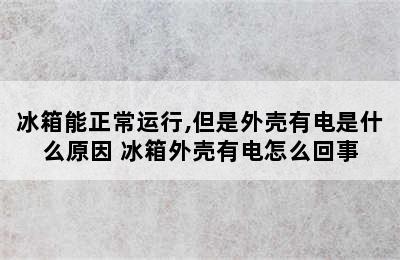 冰箱能正常运行,但是外壳有电是什么原因 冰箱外壳有电怎么回事